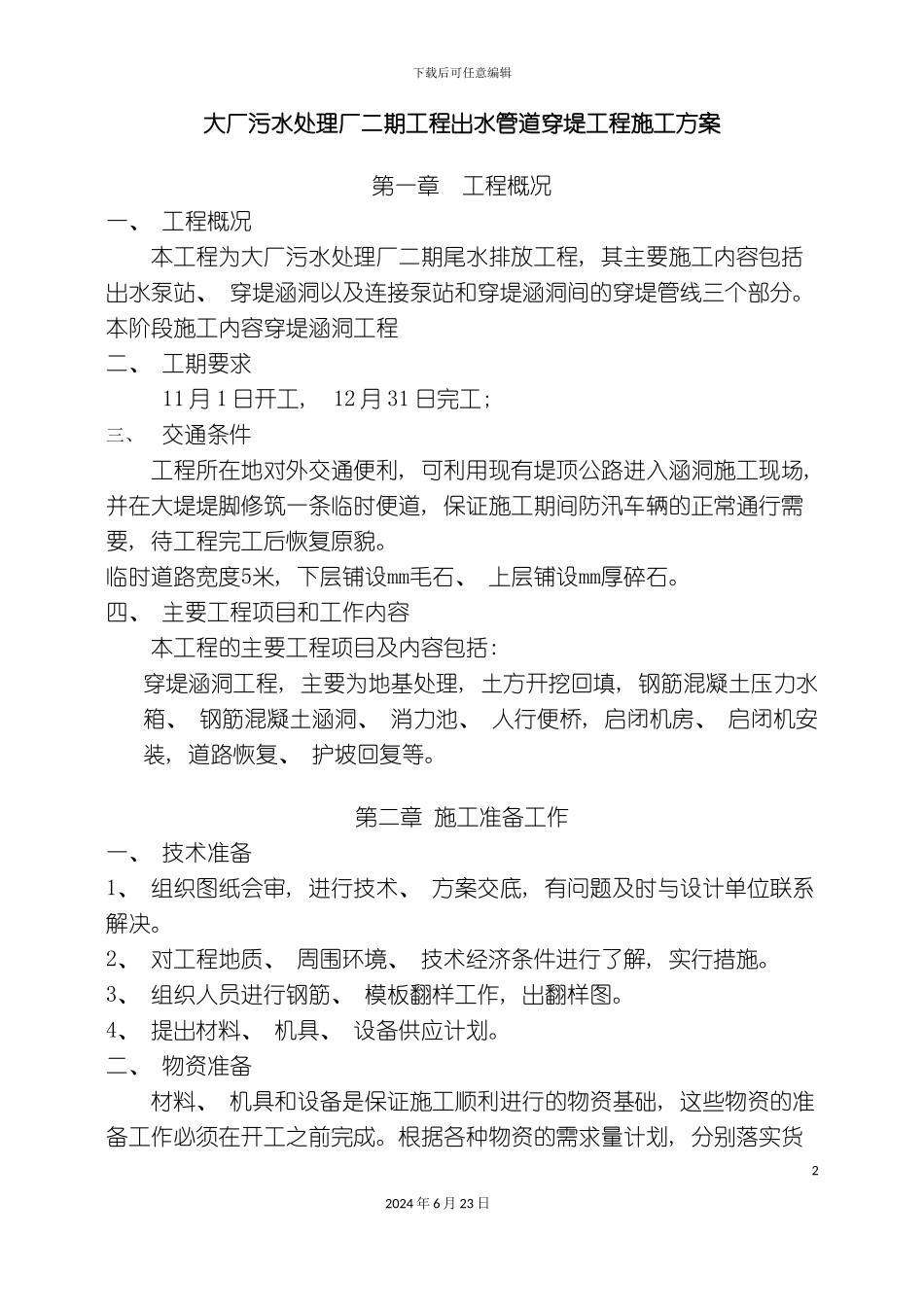 下载后可任意编辑

大厂污水处理厂二期工程出水管道穿堤工程施工方案

第一章　工程概况

一、　工程概况

本工程为大厂污水处理厂二期尾水排放工程，其主要施工内容包括出水泵站、　穿堤涵洞以及连接泵站和穿堤涵洞间的穿堤管线三个部分。本阶段施工内容穿堤涵洞工程

二、　工期要求

11月1日开工，　12月31日完工；

三、　交通条件

工程所在地对外交通便利，可利用现有堤顶公路进入涵洞施工现场，并在大堤堤脚修筑一条临时便道，保证施工期间防汛车辆的正常通行需要，待工程完工后恢复原貌。

临时道路宽度5米，下层铺设mm毛石、　上层铺设mm厚碎石。

四、　主要工程项目和工作内容

本工程的主要工程项目及内容包括：

穿堤涵洞工程，主要为地基处理，土方开挖回填，钢筋混凝土压力水箱、　钢筋混凝土涵洞、　消力池、　人行便桥，启闭机房、　启闭机安装，道路恢复、　护坡回复等。

第二章 施工准备工作

一、　技术准备

1、　组织图纸会审，进行技术、　方案交底，有问题及时与设计单位联系解决。

2、　对工程地质、　周围环境、　技术经济条件进行了解，实行措施。

3、　组织人员进行钢筋、　模板翻样工作，出翻样图。

4、　提出材料、　机具、　设备供应计划。

二、　物资准备

材料、　机具和设备是保证施工顺利进行的物资基础，这些物资的准备工作必须在开工之前完成。根据各种物资的需求量计划，分别落实货

2

2024年6月23日